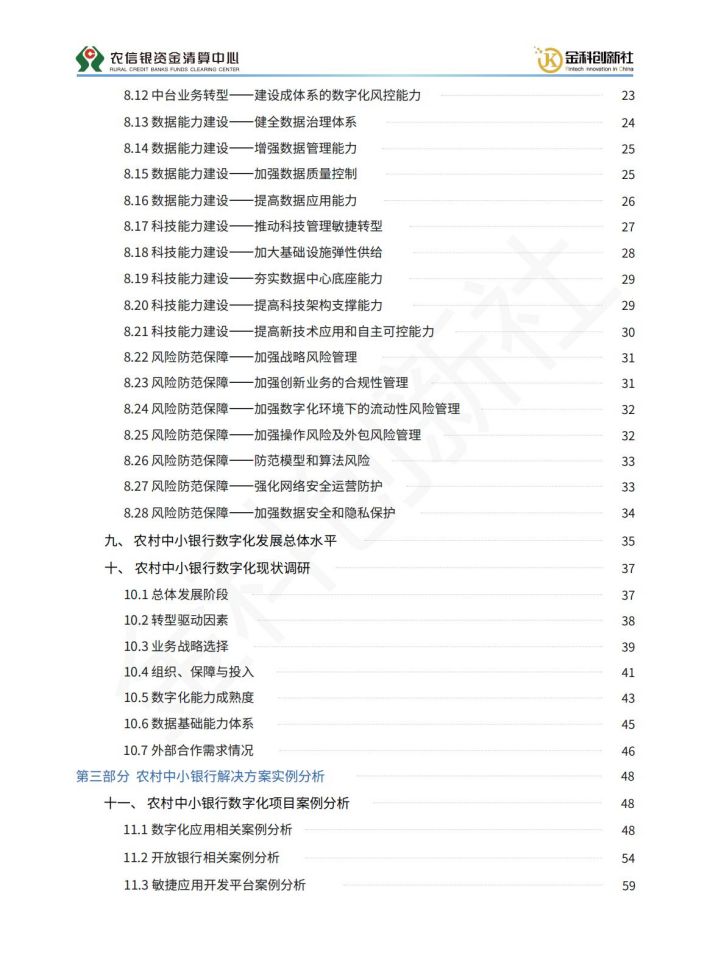 农信银资金清算中心
RURAL CREDIT BANKS FUNDS CLEARING CENTER

金科创新社
Fintech Innovation in China

8.12 中台业务转型——建设成体系的数字化风控能力 23
8.13 数据能力建设——健全数据治理体系 24
8.14 数据能力建设——增强数据管理能力 25
8.15 数据能力建设——加强数据质量控制 25
8.16 数据能力建设——提高数据应用能力 26
8.17 科技能力建设——推动科技管理敏捷转型 27
8.18 科技能力建设——加大基础设施弹性供给 28
8.19 科技能力建设——夯实数据中心底座能力 29
8.20 科技能力建设——提高科技架构支撑能力 29
8.21 科技能力建设——提高新技术应用和自主可控能力 30
8.22 风险防范保障——加强战略风险管理 31
8.23 风险防范保障——加强创新业务的合规性管理 31
8.24 风险防范保障——加强数字化环境下的流动性风险管理 32
8.25 风险防范保障——加强操作风险及外包风险管理 32
8.26 风险防范保障——防范模型和算法风险 33
8.27 风险防范保障——强化网络安全运营防护 33
8.28 风险防范保障——加强数据安全和隐私保护 34
九、 农村中小银行数字化发展总体水平 35
十、 农村中小银行数字化现状调研 37
10.1 总体发展阶段 37
10.2 转型驱动因素 38
10.3 业务战略选择 39
10.4 组织、保障与投入 41
10.5 数字化能力成熟度 43
10.6 数据基础能力体系 45
10.7 外部合作需求情况 46
第三部分 农村中小银行解决方案实例分析 48
十一、 农村中小银行数字化项目案例分析 48
11.1 数字化应用相关案例分析 48
11.2 开放银行相关案例分析 54
11.3 敏捷应用开发平台案例分析 59